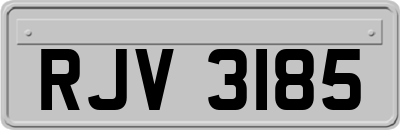 RJV 3185